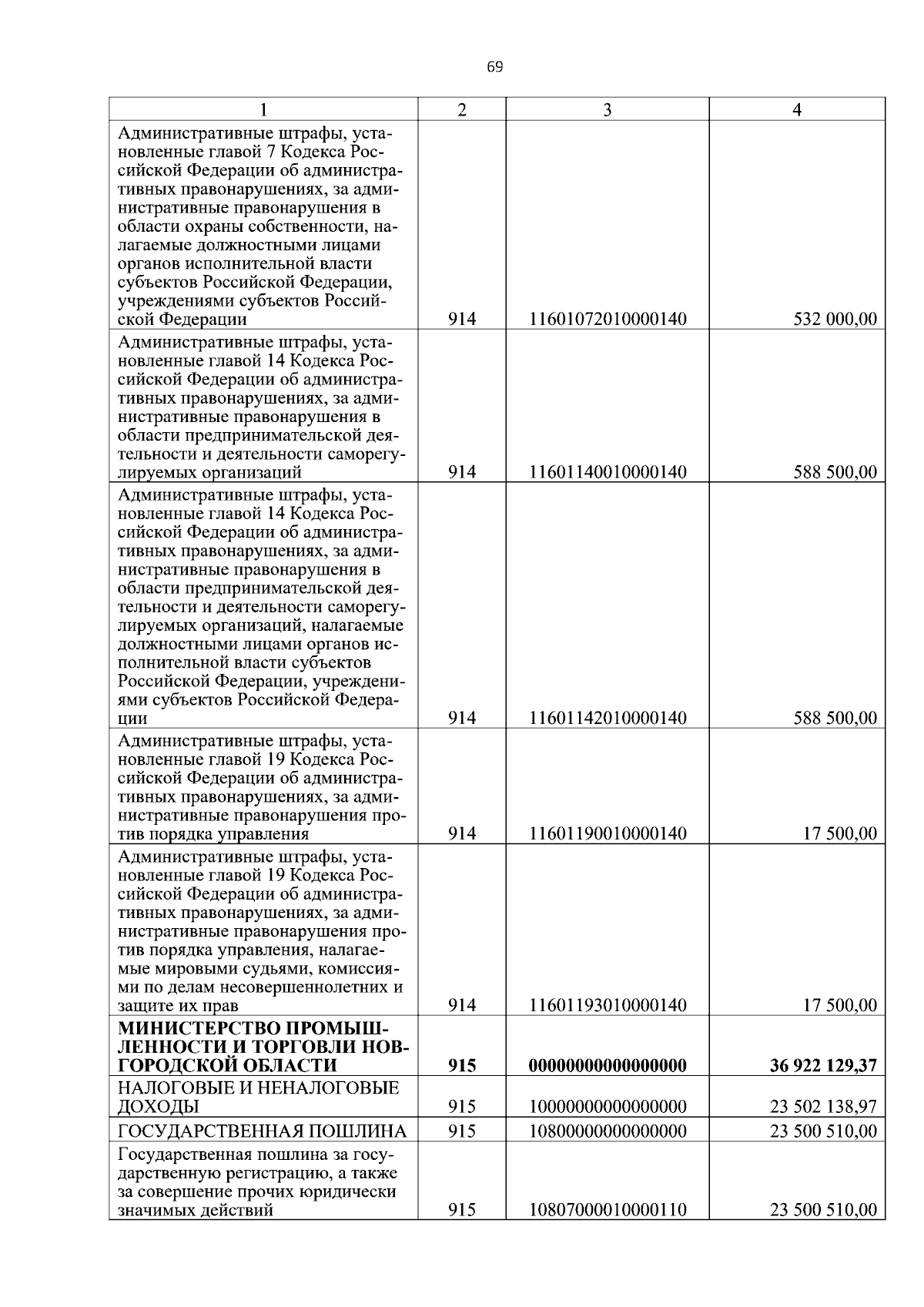 69

| 1 | 2 | 3 | 4 |
|---|---|---|---|
| Административные штрафы, установленные главой 7 Кодекса Российской Федерации об административных правонарушениях, за административные правонарушения в области охраны собственности, налагаемые должностными лицами органов исполнительной власти субъектов Российской Федерации, учреждениями субъектов Российской Федерации | 914 | 11601072010000140 | 532 000,00 |
| Административные штрафы, установленные главой 14 Кодекса Российской Федерации об административных правонарушениях, за административные правонарушения в области предпринимательской деятельности и деятельности саморегулируемых организаций | 914 | 11601140010000140 | 588 500,00 |
| Административные штрафы, установленные главой 14 Кодекса Российской Федерации об административных правонарушениях, за административные правонарушения в области предпринимательской деятельности и деятельности саморегулируемых организаций, налагаемые должностными лицами органов исполнительной власти субъектов Российской Федерации, учреждениями субъектов Российской Федерации | 914 | 11601142010000140 | 588 500,00 |
| Административные штрафы, установленные главой 19 Кодекса Российской Федерации об административных правонарушениях, за административные правонарушения против порядка управления | 914 | 11601190010000140 | 17 500,00 |
| Административные штрафы, установленные главой 19 Кодекса Российской Федерации об административных правонарушениях, за административные правонарушения против порядка управления, налагаемые мировыми судьями, комиссиями по делам несовершеннолетних и защите их прав | 914 | 11601193010000140 | 17 500,00 |
| **МИНИСТЕРСТВО ПРОМЫШЛЕННОСТИ И ТОРГОВЛИ НОВГОРОДСКОЙ ОБЛАСТИ** | **915** | **00000000000000000** | **36 922 129,37** |
| НАЛОГОВЫЕ И НЕНАЛОГОВЫЕ ДОХОДЫ | 915 | 10000000000000000 | 23 502 138,97 |
| ГОСУДАРСТВЕННАЯ ПОШЛИНА | 915 | 10800000000000000 | 23 500 510,00 |
| Государственная пошлина за государственную регистрацию, а также за совершение прочих юридически значимых действий | 915 | 10807000010000110 | 23 500 510,00 |